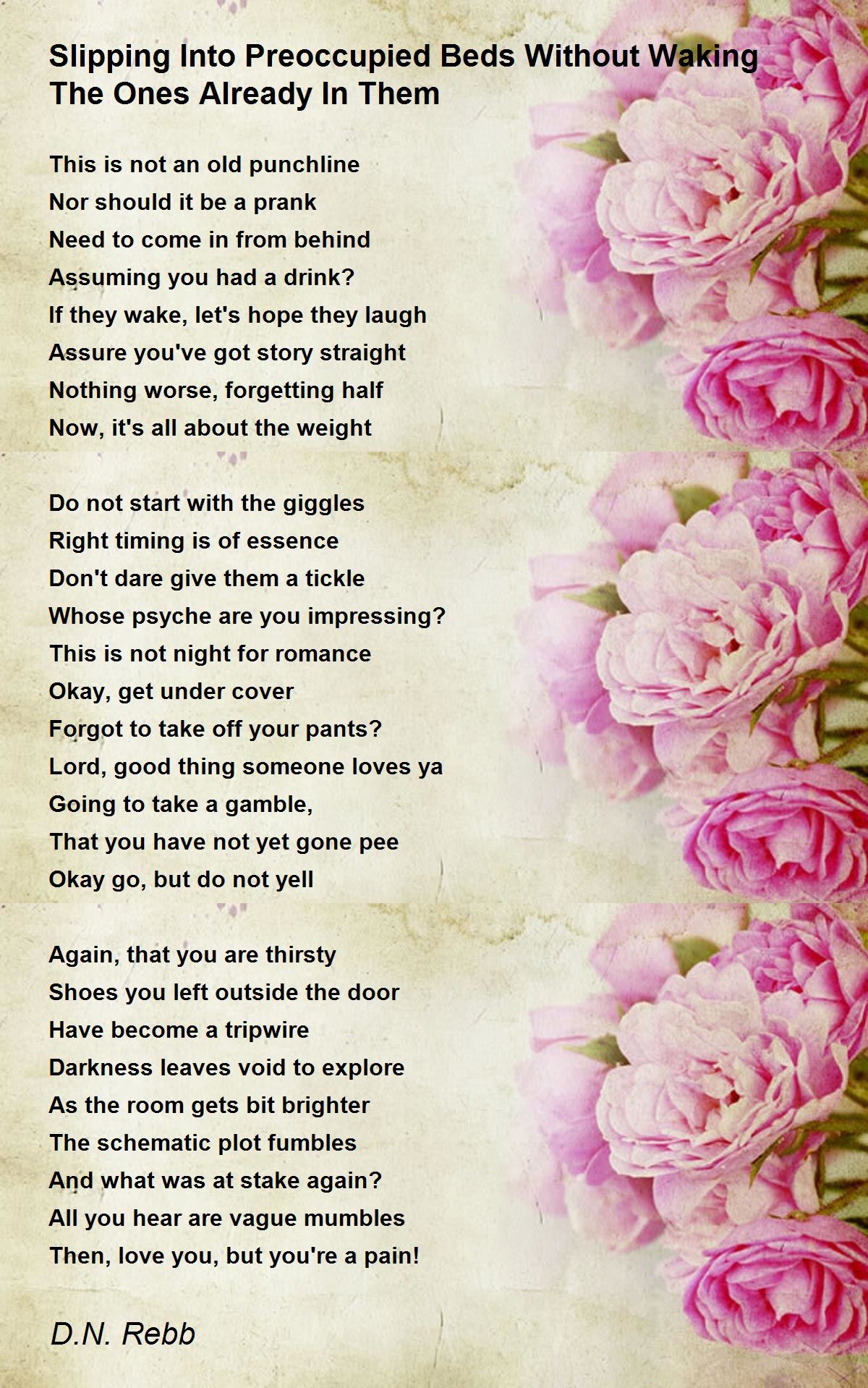 Slipping Into Preoccupied Beds Without Waking The Ones Already In Them

This is not an old punchline
Nor should it be a prank
Need to come in from behind
Assuming you had a drink?
If they wake, let's hope they laugh
Assure you've got story straight
Nothing worse, forgetting half
Now, it's all about the weight

Do not start with the giggles
Right timing is of essence
Don't dare give them a tickle
Whose psyche are you impressing?
This is not night for romance
Okay, get under cover
Forgot to take off your pants?
Lord, good thing someone loves ya
Going to take a gamble,
That you have not yet gone pee
Okay go, but do not yell

Again, that you are thirsty
Shoes you left outside the door
Have become a tripwire
Darkness leaves void to explore
As the room gets bit brighter
The schematic plot fumbles
And what was at stake again?
All you hear are vague mumbles
Then, love you, but you're a pain!

D.N. Rebb